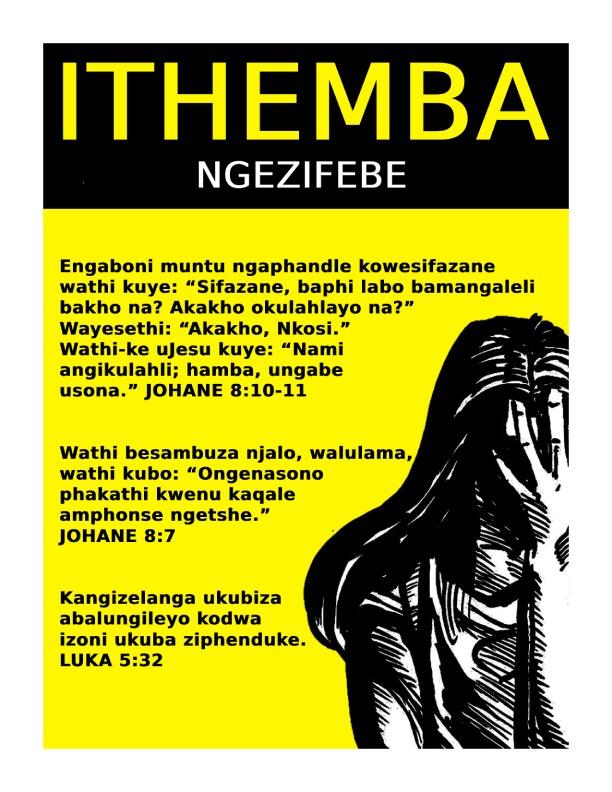 ITHEMBA
NGEZIFEBE

Engaboni muntu ngaphandle kowesifazane wathi kuye: “Sifazane, baphi labo bamangaleli bakho na? Akakho okulahlayo na?” Wayesethi: “Akakho, Nkosi.” Wathi-ke uJesu kuye: “Nami angikulahli; hamba, ungabe usona.” JOHANE 8:10-11

Wathi besambuza njalo, walulama, wathi kubo: “Ongenasono phakathi kwenu kaqale amphonse ngetshe.” JOHANE 8:7

Kangizelanga ukubiza abalungileyo kodwa izoni ukuba ziphenduke. LUKA 5:32